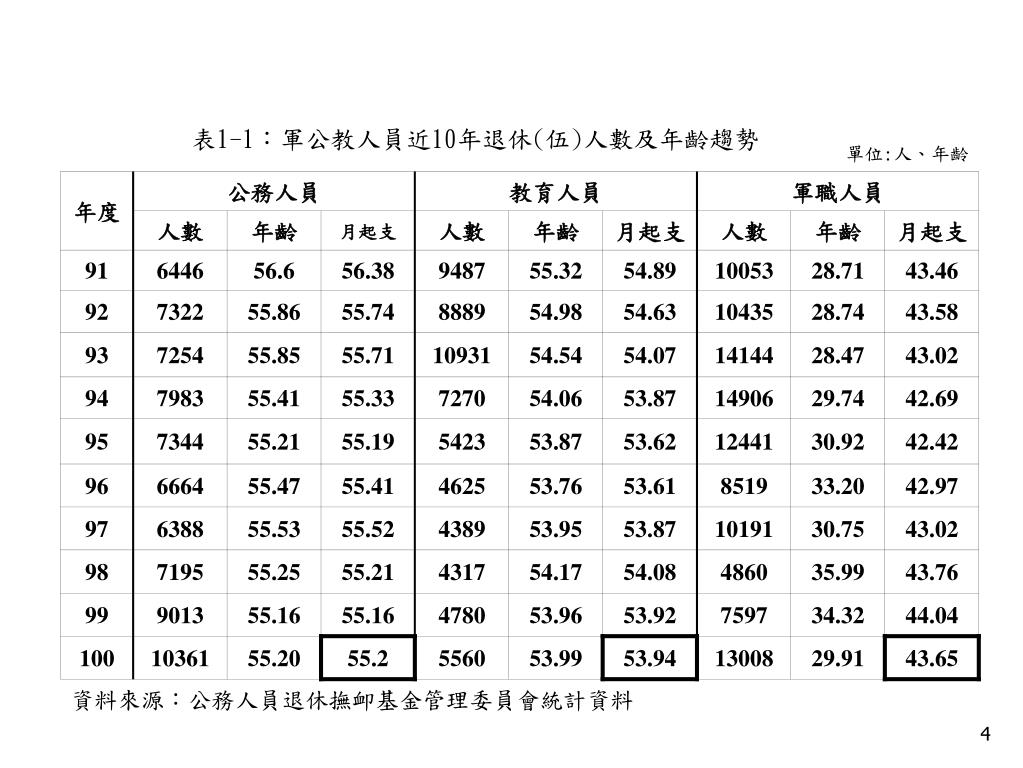 表1-1：軍公教人員近10年退休(伍)人數及年齡趨勢

單位:人、年齡

| 年度 | 公務人員 | | | 教育人員 | | | 軍職人員 | | |
|---|---|---|---|---|---|---|---|---|---|
| | 人數 | 年齡 | 月起支 | 人數 | 年齡 | 月起支 | 人數 | 年齡 | 月起支 |
| 91 | 6446 | 56.6 | 56.38 | 9487 | 55.32 | 54.89 | 10053 | 28.71 | 43.46 |
| 92 | 7322 | 55.86 | 55.74 | 8889 | 54.98 | 54.63 | 10435 | 28.74 | 43.58 |
| 93 | 7254 | 55.85 | 55.71 | 10931 | 54.54 | 54.07 | 14144 | 28.47 | 43.02 |
| 94 | 7983 | 55.41 | 55.33 | 7270 | 54.06 | 53.87 | 14906 | 29.74 | 42.69 |
| 95 | 7344 | 55.21 | 55.19 | 5423 | 53.87 | 53.62 | 12441 | 30.92 | 42.42 |
| 96 | 6664 | 55.47 | 55.41 | 4625 | 53.76 | 53.61 | 8519 | 33.20 | 42.97 |
| 97 | 6388 | 55.53 | 55.52 | 4389 | 53.95 | 53.87 | 10191 | 30.75 | 43.02 |
| 98 | 7195 | 55.25 | 55.21 | 4317 | 54.17 | 54.08 | 4860 | 35.99 | 43.76 |
| 99 | 9013 | 55.16 | 55.16 | 4780 | 53.96 | 53.92 | 7597 | 34.32 | 44.04 |
| 100 | 10361 | 55.20 | 55.2 | 5560 | 53.99 | 53.94 | 13008 | 29.91 | 43.65 |

資料來源：公務人員退休撫卹基金管理委員會統計資料

4